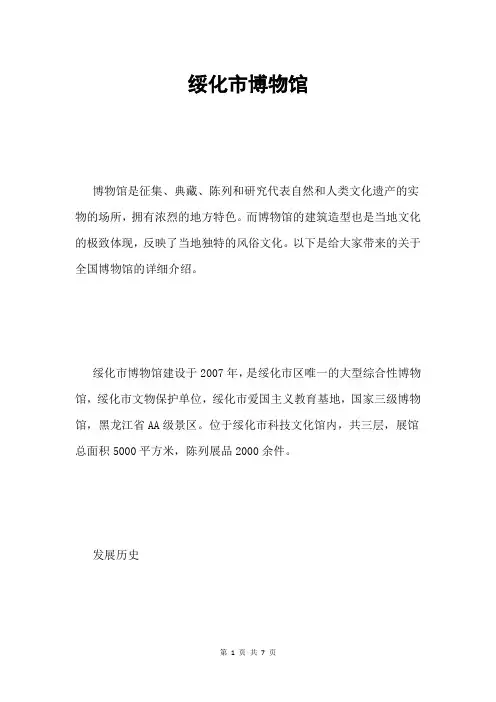 绥化市博物馆

博物馆是征集、典藏、陈列和研究代表自然和人类文化遗产的实物的场所，拥有浓烈的地方特色。而博物馆的建筑造型也是当地文化的极致体现，反映了当地独特的风俗文化。以下是给大家带来的关于全国博物馆的详细介绍。

绥化市博物馆建设于2007年，是绥化市区唯一的大型综合性博物馆，绥化市文物保护单位，绥化市爱国主义教育基地，国家三级博物馆，黑龙江省AA级景区。位于绥化市科技文化馆内，共三层，展馆总面积5000平方米，陈列展品2000余件。

发展历史

第 1 页 共 7 页